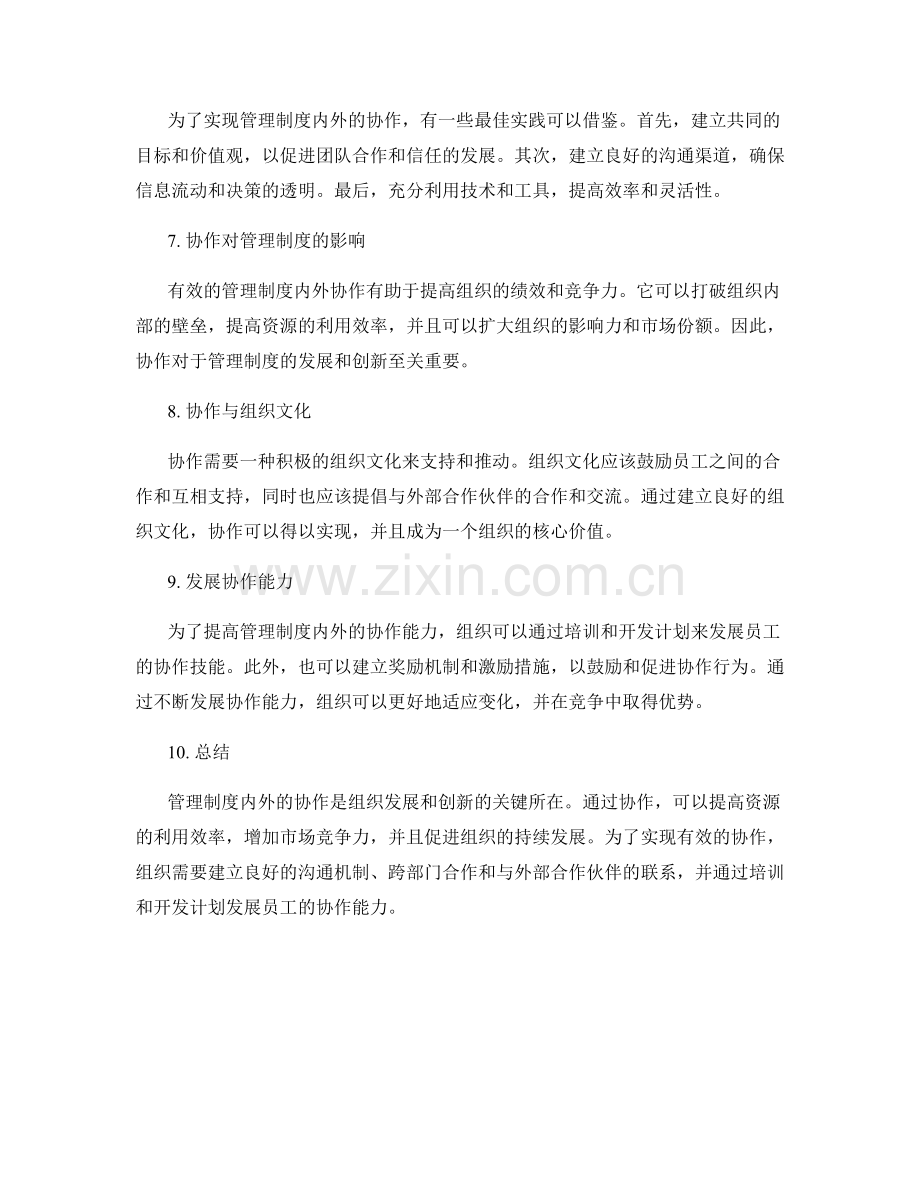 为了实现管理制度内外的协作，有一些最佳实践可以借鉴。首先，建立共同的目标和价值观，以促进团队合作和信任的发展。其次，建立良好的沟通渠道，确保信息流动和决策的透明。最后，充分利用技术和工具，提高效率和灵活性。

7.协作对管理制度的影响

有效的管理制度内外协作有助于提高组织的绩效和竞争力。它可以打破组织内部的壁垒，提高资源的利用效率，并且可以扩大组织的影响力和市场份额。因此，协作对于管理制度的发展和创新至关重要。

8.协作与组织文化

协作需要一种积极的组织文化来支持和推动。组织文化应该鼓励员工之间的合作和互相支持，同时也应该提倡与外部合作伙伴的合作和交流。通过建立良好的组织文化，协作可以得以实现，并且成为一个组织的核心价值。

9.发展协作能力

为了提高管理制度内外的协作能力，组织可以通过培训和开发计划来发展员工的协作技能。此外，也可以建立奖励机制和激励措施，以鼓励和促进协作行为。通过不断发展协作能力，组织可以更好地适应变化，并在竞争中取得优势。

10.总结

管理制度内外的协作是组织发展和创新的关键所在。通过协作，可以提高资源的利用效率，增加市场竞争力，并且促进组织的持续发展。为了实现有效的协作，组织需要建立良好的沟通机制、跨部门合作和与外部合作伙伴的联系，并通过培训和开发计划发展员工的协作能力。

www.zixin.com.cn